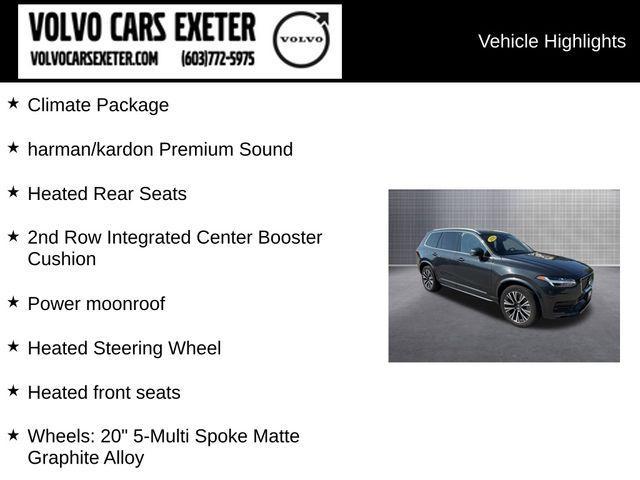 VOLVO CARS EXETER
VOLVOCARSEXETER.COM (603)772-5975
VOLVO

Vehicle Highlights

★ Climate Package

★ harman/kardon Premium Sound

★ Heated Rear Seats

★ 2nd Row Integrated Center Booster Cushion

★ Power moonroof

★ Heated Steering Wheel

★ Heated front seats

★ Wheels: 20" 5-Multi Spoke Matte Graphite Alloy